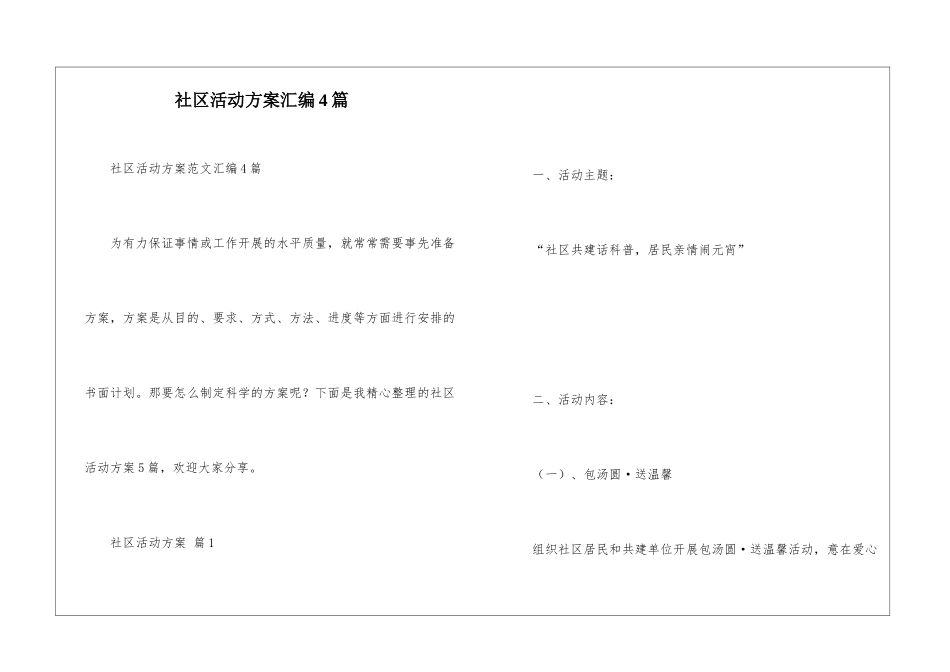 社区活动方案汇编4篇

社区活动方案范文汇编4篇

为有力保证事情或工作开展的水平质量，就常常需要事先准备方案，方案是从目的、要求、方式、方法、进度等方面进行安排的书面计划。那要怎么制定科学的方案呢？下面是我精心整理的社区活动方案5篇，欢迎大家分享。

社区活动方案 篇1

一、活动主题：

“社区共建话科普，居民亲情闹元宵”

二、活动内容：

（一）、包汤圆·送温馨

组织社区居民和共建单位开展包汤圆·送温馨活动，意在爱心